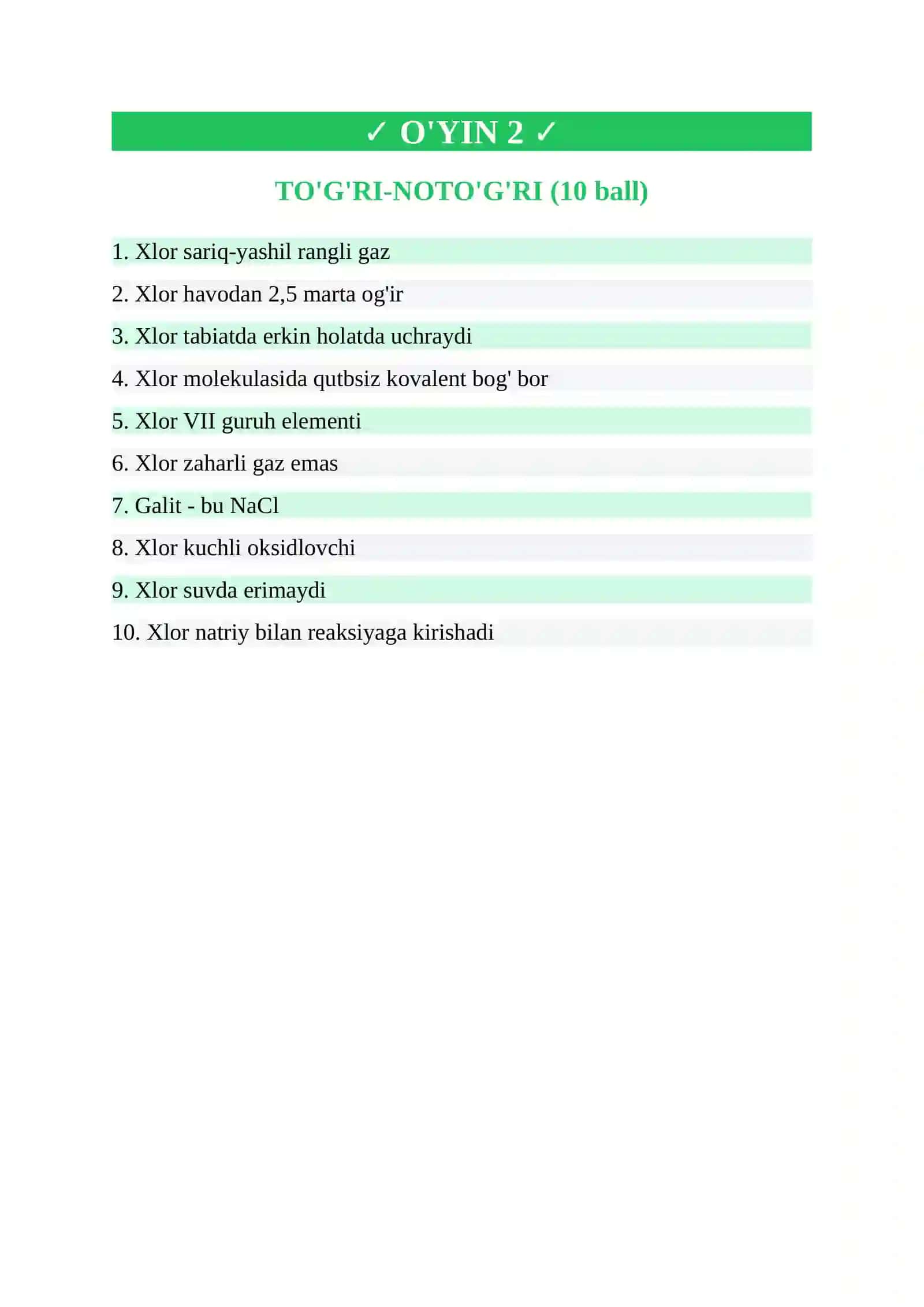 ✓ O'YIN 2 ✓

TO'G'RI-NOTO'G'RI (10 ball)

1. Xlor sariq-yashil rangli gaz

2. Xlor havodan 2,5 marta og'ir

3. Xlor tabiatda erkin holatda uchraydi

4. Xlor molekulasida qutbsiz kovalent bog' bor

5. Xlor VII guruh elementi

6. Xlor zaharli gaz emas

7. Galit - bu NaCl

8. Xlor kuchli oksidlovchi

9. Xlor suvda erimaydi

10. Xlor natriy bilan reaksiyaga kirishadi